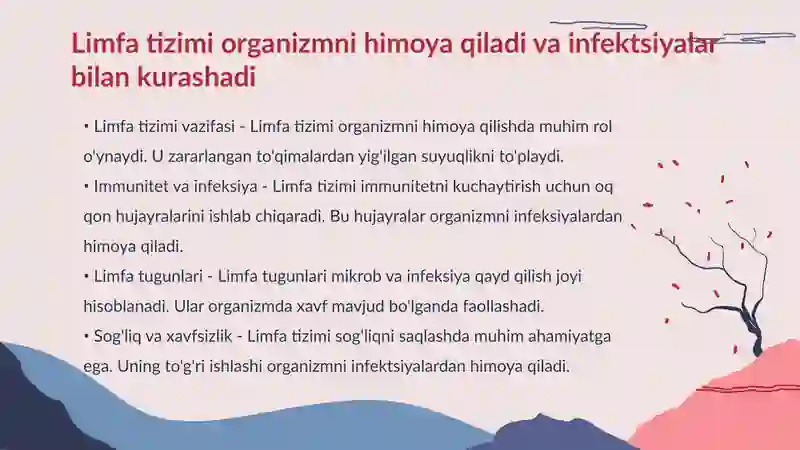 Limfa tizimi organizmni himoya qiladi va infektsiyalar bilan kurashadi

• Limfa tizimi vazifasi - Limfa tizimi organizmni himoya qilishda muhim rol o'ynaydi. U zararlangan to'qimalardan yig'ilgan suyuqlikni to'playdi.
• Immunitet va infeksiya - Limfa tizimi immunitetni kuchaytirish uchun oq qon hujayralarini ishlab chiqaradi. Bu hujayralar organizmni infeksiyalardan himoya qiladi.
• Limfa tugunlari - Limfa tugunlari mikrob va infeksiya qayd qilish joyi hisoblanadi. Ular organizmda xavf mavjud bo'lganda faollashadi.
• Sog'liq va xavfsizlik - Limfa tizimi sog'liqni saqlashda muhim ahamiyatga ega. Uning to'g'ri ishlashi organizmni infektsiyalardan himoya qiladi.